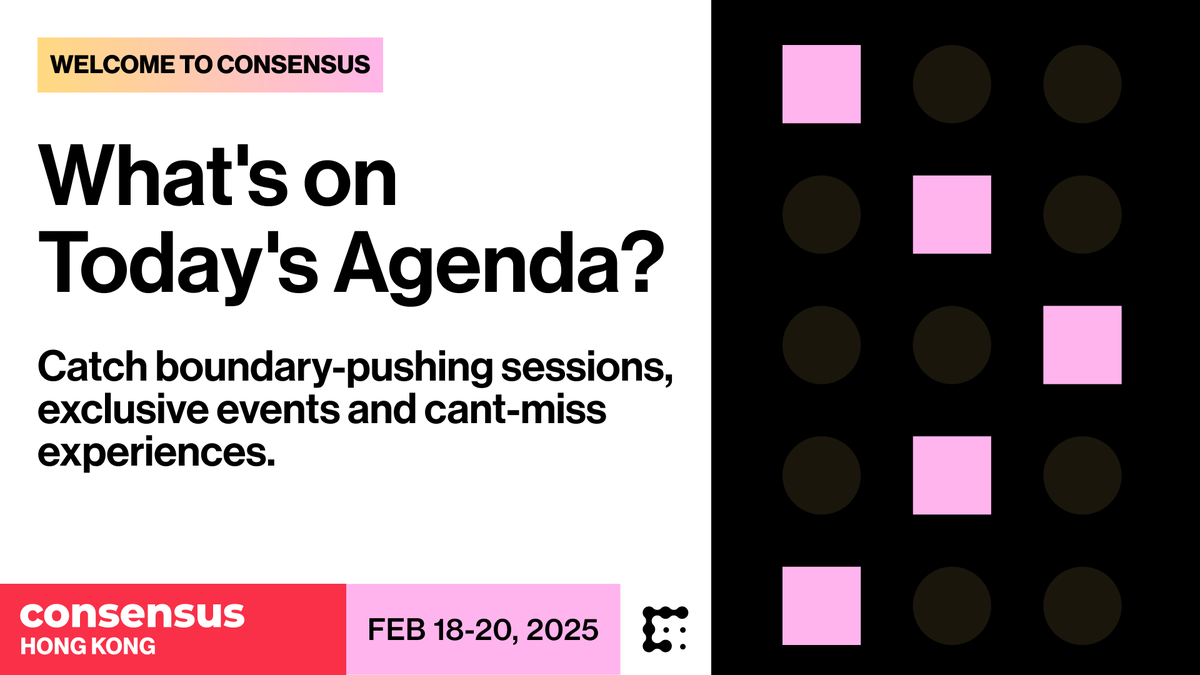 WELCOME TO CONSENSUS

What's on Today's Agenda?

Catch boundary-pushing sessions, exclusive events and cant-miss experiences.

consensus
HONG KONG

FEB 18-20, 2025